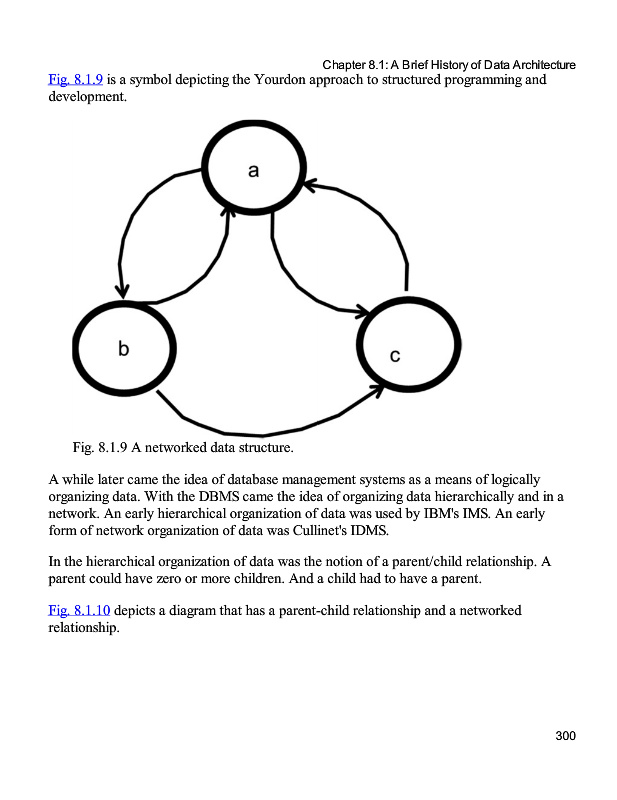 Chapter 8.1: A Brief History of Data Architecture

Fig. 8.1.9 is a symbol depicting the Yourdon approach to structured programming and development.

a

b

c

Fig. 8.1.9 A networked data structure.

A while later came the idea of database management systems as a means of logically organizing data. With the DBMS came the idea of organizing data hierarchically and in a network. An early hierarchical organization of data was used by IBM's IMS. An early form of network organization of data was Cullinet's IDMS.

In the hierarchical organization of data was the notion of a parent/child relationship. A parent could have zero or more children. And a child had to have a parent.

Fig. 8.1.10 depicts a diagram that has a parent-child relationship and a networked relationship.

300